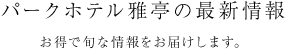 パークホテル雅亭の最新情報

お得で旬な情報をお届けします。